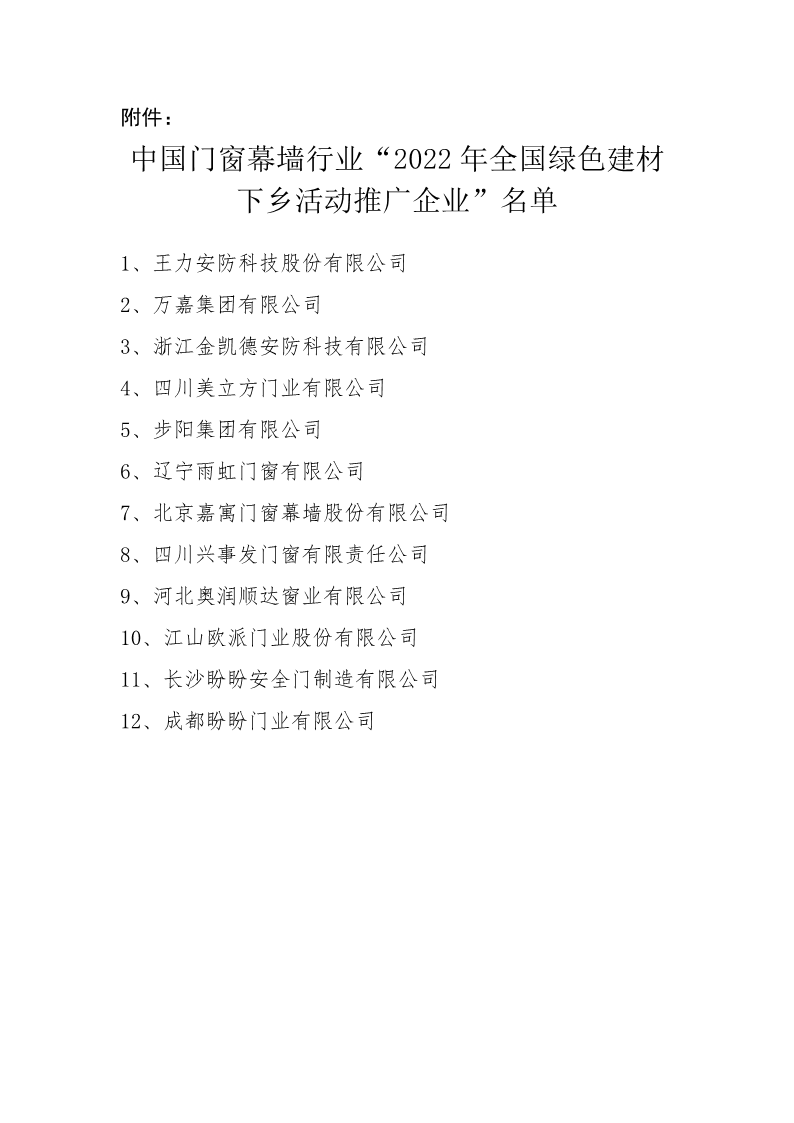 附件：

中国门窗幕墙行业“2022年全国绿色建材下乡活动推广企业”名单

1、王力安防科技股份有限公司

2、万嘉集团有限公司

3、浙江金凯德安防科技有限公司

4、四川美立方门业有限公司

5、步阳集团有限公司

6、辽宁雨虹门窗有限公司

7、北京嘉寓门窗幕墙股份有限公司

8、四川兴事发门窗有限责任公司

9、河北奥润顺达窗业有限公司

10、江山欧派门业股份有限公司

11、长沙盼盼安全门制造有限公司

12、成都盼盼门业有限公司